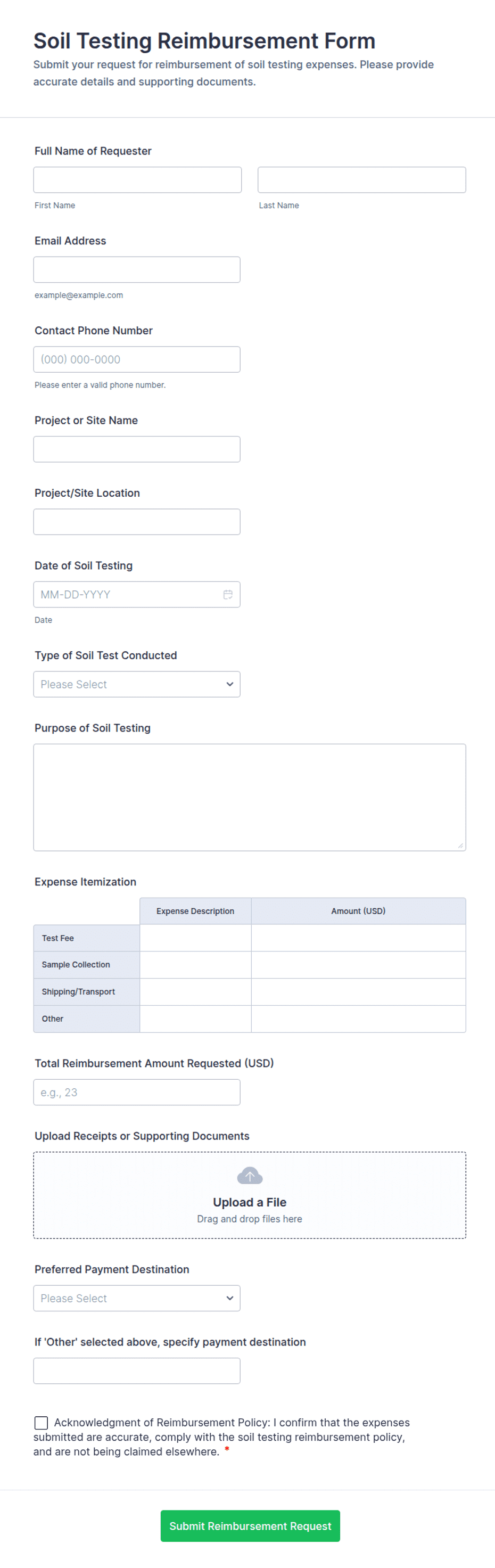 Soil Testing Reimbursement Form

Submit your request for reimbursement of soil testing expenses. Please provide accurate details and supporting documents.

Full Name of Requester

First Name

Last Name

Email Address

example@example.com

Contact Phone Number

(000) 000-0000

Please enter a valid phone number.

Project or Site Name

Project/Site Location

Date of Soil Testing

MM-DD-YYYY

Date

Type of Soil Test Conducted

Please Select

Purpose of Soil Testing

Expense Itemization

| | Expense Description | Amount (USD) |
|---|---|---|
| Test Fee | | |
| Sample Collection | | |
| Shipping/Transport | | |
| Other | | |

Total Reimbursement Amount Requested (USD)

e.g., 23

Upload Receipts or Supporting Documents

Upload a File

Drag and drop files here

Preferred Payment Destination

Please Select

If 'Other' selected above, specify payment destination

Acknowledgment of Reimbursement Policy: I confirm that the expenses submitted are accurate, comply with the soil testing reimbursement policy, and are not being claimed elsewhere. *

Submit Reimbursement Request